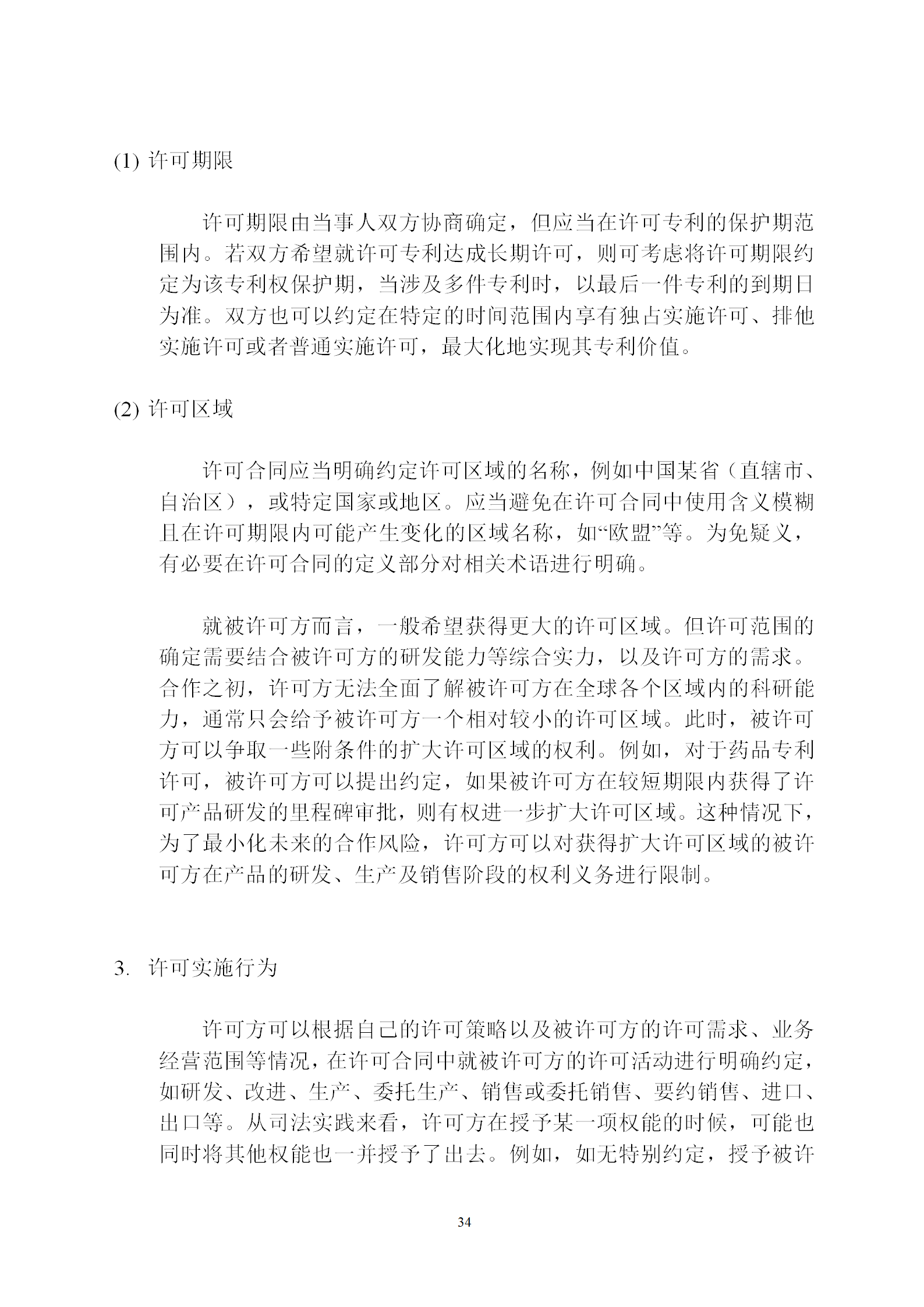 (1) 许可期限

许可期限由当事人双方协商确定，但应当在许可专利的保护期范围内。若双方希望就许可专利达成长期许可，则可考虑将许可期限约定为该专利权保护期，当涉及多件专利时，以最后一件专利的到期日为准。双方也可以约定在特定的时间范围内享有独占实施许可、排他实施许可或者普通实施许可，最大化地实现其专利价值。

(2) 许可区域

许可合同应当明确约定许可区域的名称，例如中国某省（直辖市、自治区），或特定国家或地区。应当避免在许可合同中使用含义模糊且在许可期限内可能产生变化的区域名称，如“欧盟”等。为免疑义，有必要在许可合同的定义部分对相关术语进行明确。

就被许可方而言，一般希望获得更大的许可区域。但许可范围的确定需要结合被许可方的研发能力等综合实力，以及许可方的需求。合作之初，许可方无法全面了解被许可方在全球各个区域内的科研能力，通常只会给予被许可方一个相对较小的许可区域。此时，被许可方可以争取一些附条件的扩大许可区域的权利。例如，对于药品专利许可，被许可方可以提出约定，如果被许可方在较短期限内获得了许可产品研发的里程碑审批，则有权进一步扩大许可区域。这种情况下，为了最小化未来的合作风险，许可方可以对获得扩大许可区域的被许可方在产品的研发、生产及销售阶段的权利义务进行限制。

3. 许可实施行为

许可方可以根据自己的许可策略以及被许可方的许可需求、业务经营范围等情况，在许可合同中就被许可方的许可活动进行明确约定，如研发、改进、生产、委托生产、销售或委托销售、要约销售、进口、出口等。从司法实践来看，许可方在授予某一项权能的时候，可能也同时将其他权能也一并授予了出去。例如，如无特别约定，授予被许

34